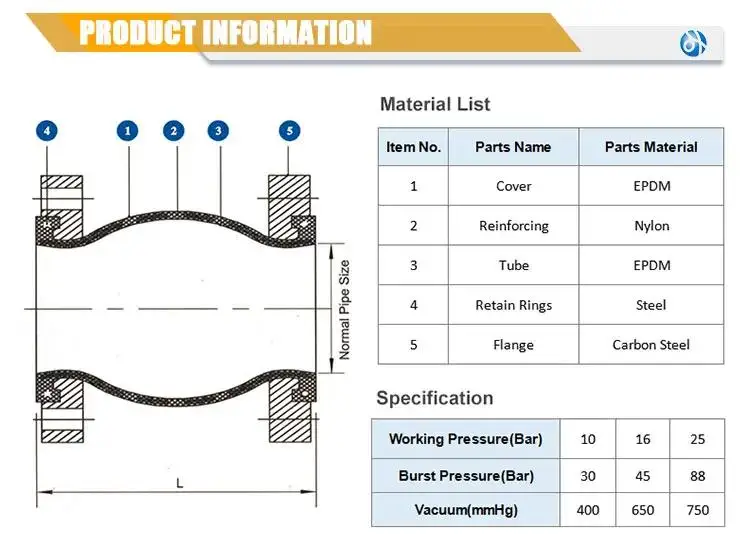 PRODUCT INFORMATION

4 1 2 3 5

Normal Pipe Size

L

Material List

| Item No. | Parts Name | Parts Material |
|---|---|---|
| 1 | Cover | EPDM |
| 2 | Reinforcing | Nylon |
| 3 | Tube | EPDM |
| 4 | Retain Rings | Steel |
| 5 | Flange | Carbon Steel |

Specification

| Working Pressure(Bar) | 10 | 16 | 25 |
|---|---|---|---|
| Burst Pressure(Bar) | 30 | 45 | 88 |
| Vacuum(mmHg) | 400 | 650 | 750 |